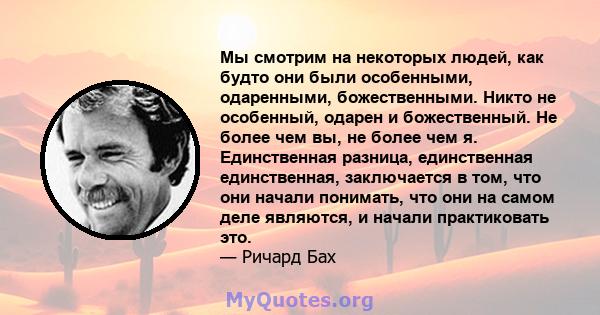 Мы смотрим на некоторых людей, как будто они были особенными, одаренными, божественными. Никто не особенный, одарен и божественный. Не более чем вы, не более чем я. Единственная разница, единственная единственная, заключается в том, что они начали понимать, что они на самом деле являются, и начали практиковать это.
— Ричард Бах

MyQuotes.org